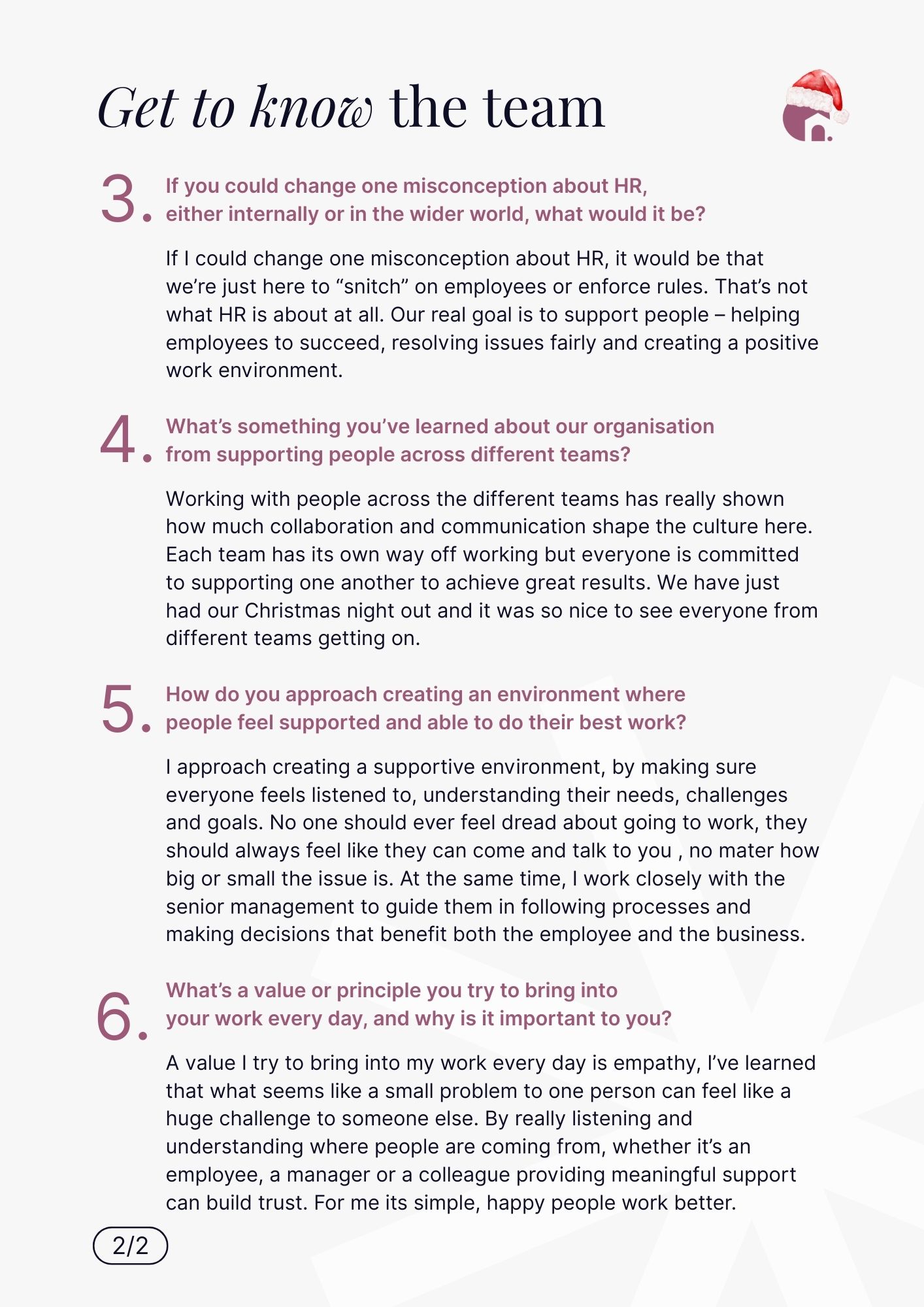 Get to know the team

3. If you could change one misconception about HR, either internally or in the wider world, what would it be?

If I could change one misconception about HR, it would be that we're just here to "snitch" on employees or enforce rules. That's not what HR is about at all. Our real goal is to support people – helping employees to succeed, resolving issues fairly and creating a positive work environment.

4. What's something you've learned about our organisation from supporting people across different teams?

Working with people across the different teams has really shown how much collaboration and communication shape the culture here. Each team has its own way off working but everyone is committed to supporting one another to achieve great results. We have just had our Christmas night out and it was so nice to see everyone from different teams getting on.

5. How do you approach creating an environment where people feel supported and able to do their best work?

I approach creating a supportive environment, by making sure everyone feels listened to, understanding their needs, challenges and goals. No one should ever feel dread about going to work, they should always feel like they can come and talk to you , no mater how big or small the issue is. At the same time, I work closely with the senior management to guide them in following processes and making decisions that benefit both the employee and the business.

6. What's a value or principle you try to bring into your work every day, and why is it important to you?

A value I try to bring into my work every day is empathy, I've learned that what seems like a small problem to one person can feel like a huge challenge to someone else. By really listening and understanding where people are coming from, whether it's an employee, a manager or a colleague providing meaningful support can build trust. For me its simple, happy people work better.

2/2